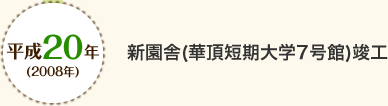 平成20年
(2008年)

新園舎(華頂短期大学7号館)竣工